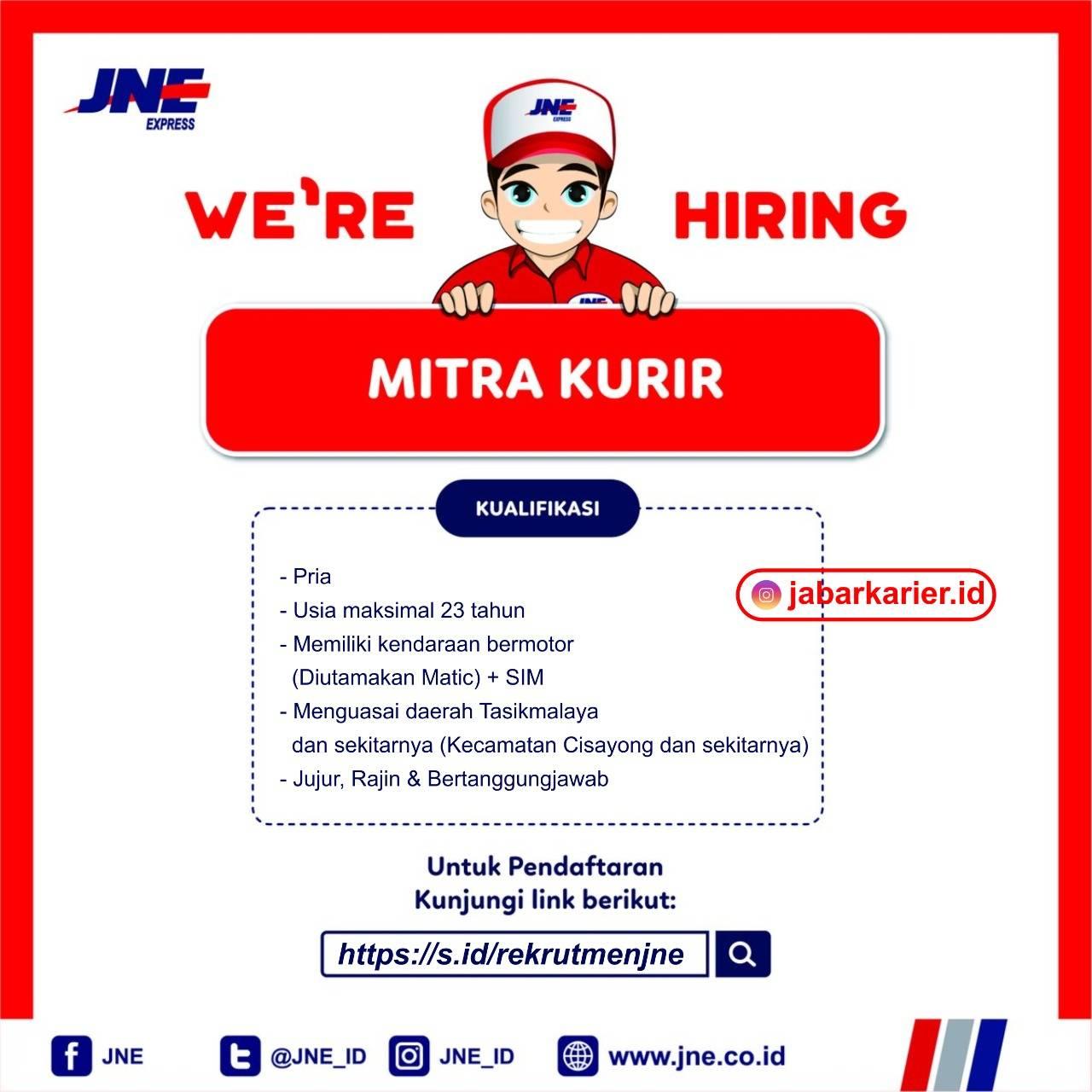 JNE
EXPRESS

WE'RE HIRING

MITRA KURIR

KUALIFIKASI

- Pria
- Usia maksimal 23 tahun
- Memiliki kendaraan bermotor (Diutamakan Matic) + SIM
- Menguasai daerah Tasikmalaya dan sekitarnya (Kecamatan Cisayong dan sekitarnya)
- Jujur, Rajin & Bertanggungjawab

jabarkarier.id

Untuk Pendaftaran
Kunjungi link berikut:

https://s.id/rekrutmenjne

JNE @JNE_ID JNE_ID www.jne.co.id